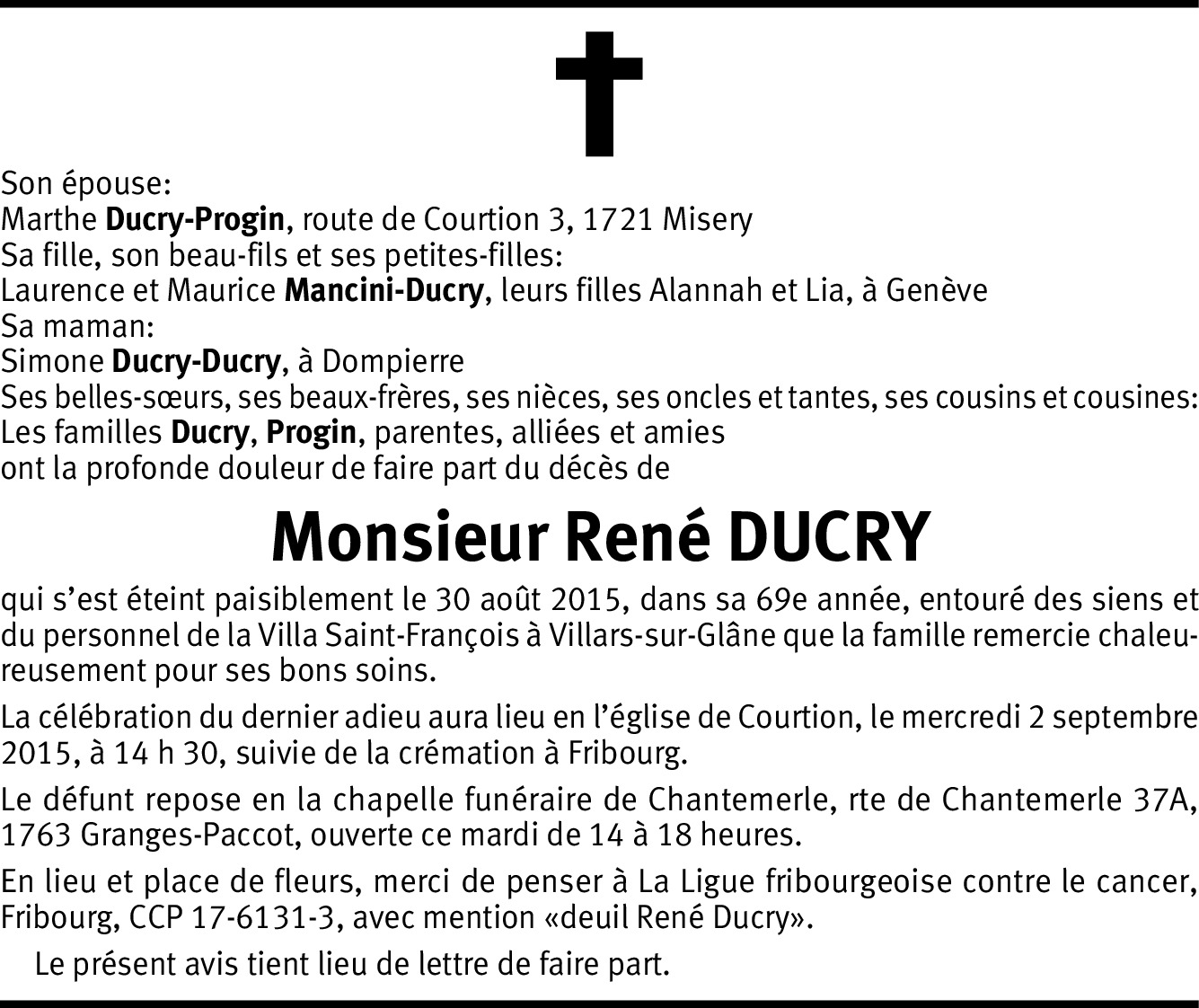 Son épouse:
Marthe Ducry-Progin, route de Courtion 3, 1721 Misery
Sa fille, son beau-fils et ses petites-filles:
Laurence et Maurice Mancini-Ducry, leurs filles Alannah et Lia, à Genève
Sa maman:
Simone Ducry-Ducry, à Dompierre
Ses belles-sœurs, ses beaux-frères, ses nièces, ses oncles et tantes, ses cousins et cousines:
Les familles Ducry, Progin, parentes, alliées et amies
ont la profonde douleur de faire part du décès de

Monsieur René DUCRY

qui s'est éteint paisiblement le 30 août 2015, dans sa 69e année, entouré des siens et du personnel de la Villa Saint-François à Villars-sur-Glâne que la famille remercie chaleureusement pour ses bons soins.

La célébration du dernier adieu aura lieu en l'église de Courtion, le mercredi 2 septembre 2015, à 14 h 30, suivie de la crémation à Fribourg.

Le défunt repose en la chapelle funéraire de Chantemerle, rte de Chantemerle 37A, 1763 Granges-Paccot, ouverte ce mardi de 14 à 18 heures.

En lieu et place de fleurs, merci de penser à La Ligue fribourgeoise contre le cancer, Fribourg, CCP 17-6131-3, avec mention «deuil René Ducry».

Le présent avis tient lieu de lettre de faire part.